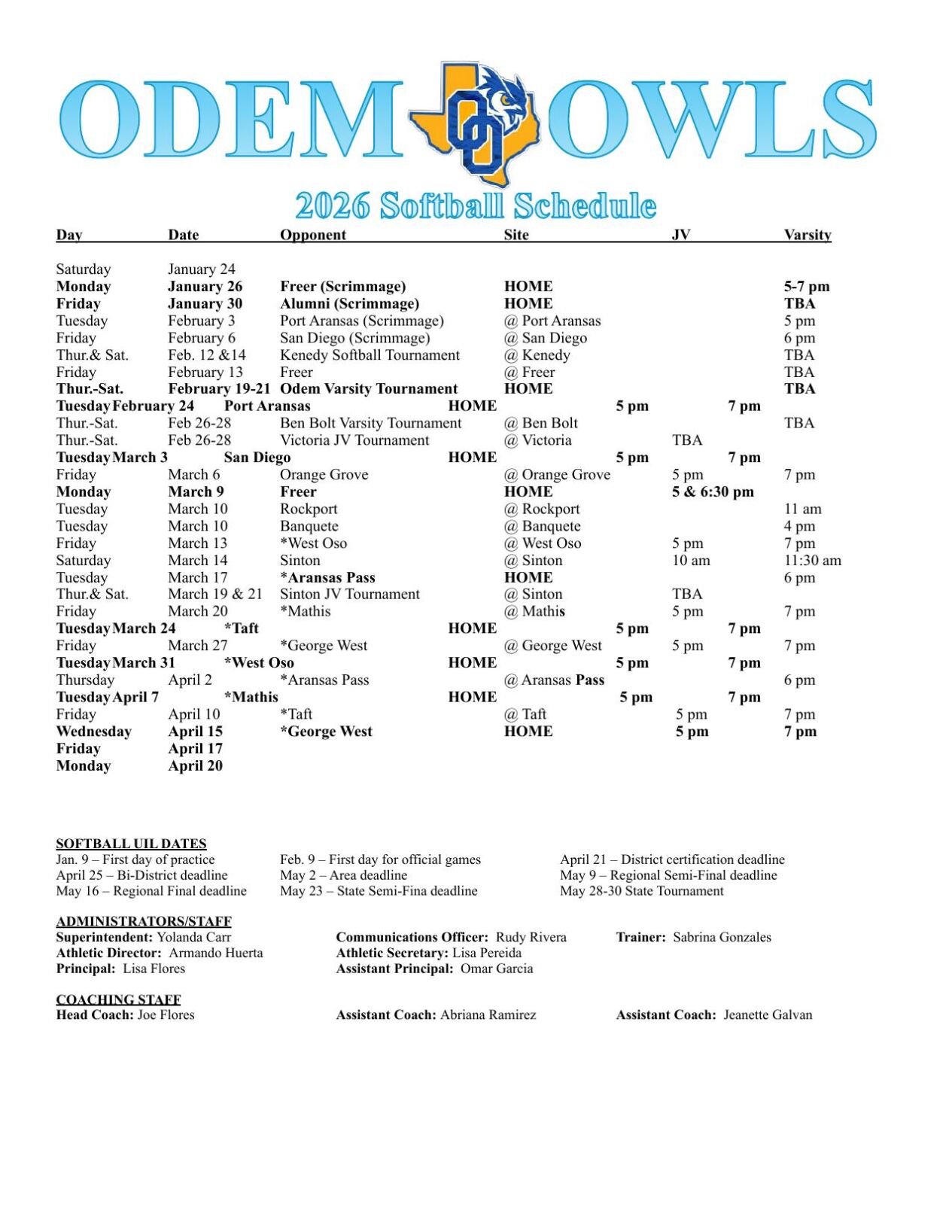 ODEM OWLS

2026 Softball Schedule

| Day | Date | Opponent | Site | JV | Varsity |
|---|---|---|---|---|---|
| Saturday | January 24 | | | | |
| Monday | January 26 | Freer (Scrimmage) | HOME | | 5-7 pm |
| Friday | January 30 | Alumni (Scrimmage) | HOME | | TBA |
| Tuesday | February 3 | Port Aransas (Scrimmage) | @ Port Aransas | | 5 pm |
| Friday | February 6 | San Diego (Scrimmage) | @ San Diego | | 6 pm |
| Thur.& Sat. | Feb. 12 &14 | Kenedy Softball Tournament | @ Kenedy | | TBA |
| Friday | February 13 | Freer | @ Freer | | TBA |
| Thur.-Sat. | February 19-21 | Odem Varsity Tournament | HOME | | TBA |
| Tuesday | February 24 | Port Aransas | HOME | 5 pm | 7 pm |
| Thur.-Sat. | Feb 26-28 | Ben Bolt Varsity Tournament | @ Ben Bolt | | TBA |
| Thur.-Sat. | Feb 26-28 | Victoria JV Tournament | @ Victoria | TBA | |
| Tuesday | March 3 | San Diego | HOME | 5 pm | 7 pm |
| Friday | March 6 | Orange Grove | @ Orange Grove | 5 pm | 7 pm |
| Monday | March 9 | Freer | HOME | 5 & 6:30 pm | |
| Tuesday | March 10 | Rockport | @ Rockport | | 11 am |
| Tuesday | March 10 | Banquete | @ Banquete | | 4 pm |
| Friday | March 13 | *West Oso | @ West Oso | 5 pm | 7 pm |
| Saturday | March 14 | Sinton | @ Sinton | 10 am | 11:30 am |
| Tuesday | March 17 | *Aransas Pass | HOME | | 6 pm |
| Thur.& Sat. | March 19 & 21 | Sinton JV Tournament | @ Sinton | TBA | |
| Friday | March 20 | *Mathis | @ Mathis | 5 pm | 7 pm |
| Tuesday | March 24 | *Taft | HOME | 5 pm | 7 pm |
| Friday | March 27 | *George West | @ George West | 5 pm | 7 pm |
| Tuesday | March 31 | *West Oso | HOME | 5 pm | 7 pm |
| Thursday | April 2 | *Aransas Pass | @ Aransas Pass | | 6 pm |
| Tuesday | April 7 | *Mathis | HOME | 5 pm | 7 pm |
| Friday | April 10 | *Taft | @ Taft | 5 pm | 7 pm |
| Wednesday | April 15 | *George West | HOME | 5 pm | 7 pm |
| Friday | April 17 | | | | |
| Monday | April 20 | | | | |

SOFTBALL UIL DATES
Jan. 9 – First day of practice
April 25 – Bi-District deadline
May 16 – Regional Final deadline

Feb. 9 – First day for official games
May 2 – Area deadline
May 23 – State Semi-Fina deadline

April 21 – District certification deadline
May 9 – Regional Semi-Final deadline
May 28-30 State Tournament

ADMINISTRATORS/STAFF
Superintendent: Yolanda Carr
Athletic Director: Armando Huerta
Principal: Lisa Flores

Communications Officer: Rudy Rivera
Athletic Secretary: Lisa Pereida
Assistant Principal: Omar Garcia

Trainer: Sabrina Gonzales

COACHING STAFF
Head Coach: Joe Flores

Assistant Coach: Abriana Ramirez

Assistant Coach: Jeanette Galvan